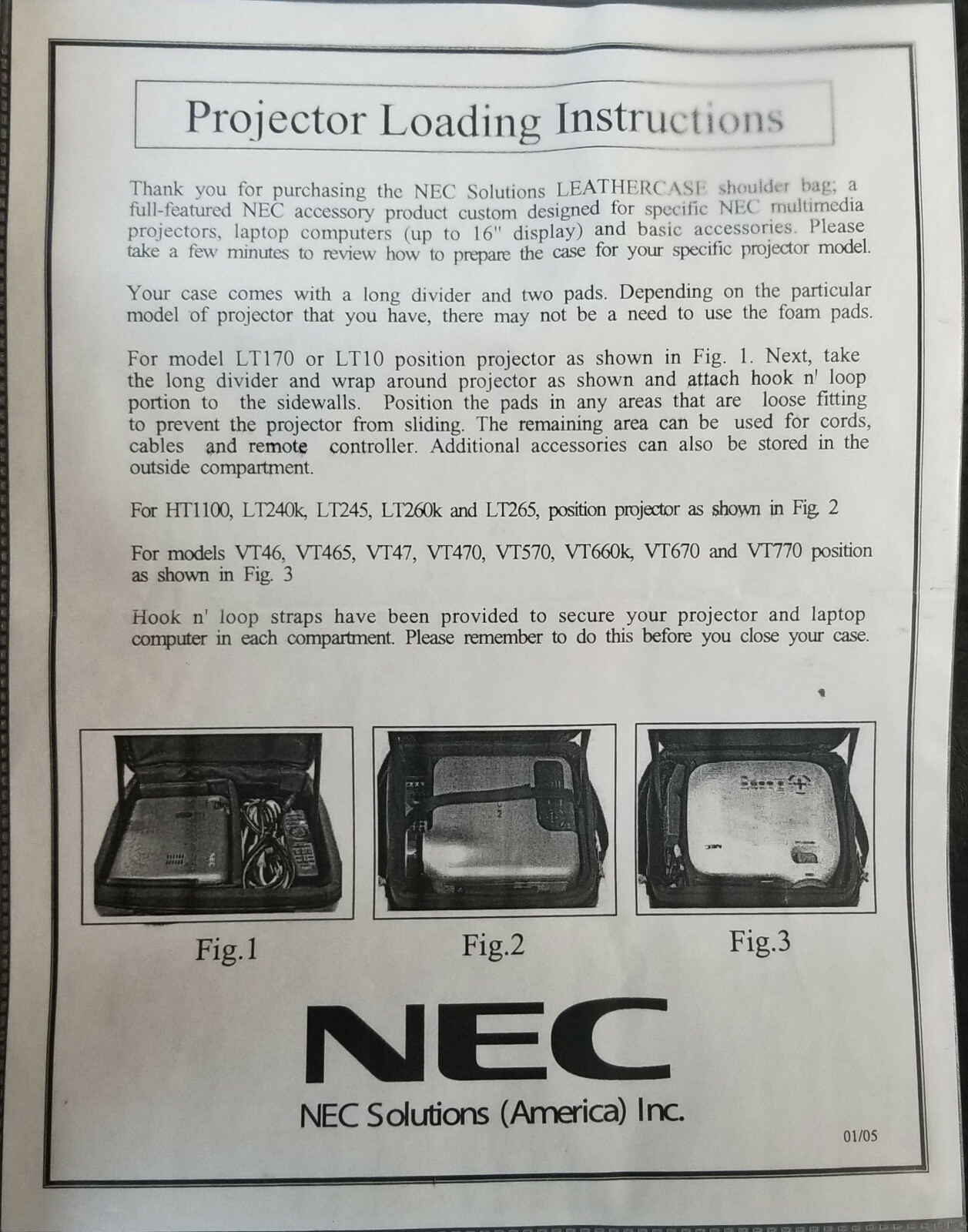 Projector Loading Instructions

Thank you for purchasing the NEC Solutions LEATHERCASE shoulder bag; a full-featured NEC accessory product custom designed for specific NEC multimedia projectors, laptop computers (up to 16" display) and basic accessories. Please take a few minutes to review how to prepare the case for your specific projector model.

Your case comes with a long divider and two pads. Depending on the particular model of projector that you have, there may not be a need to use the foam pads.

For model LT170 or LT10 position projector as shown in Fig. 1. Next, take the long divider and wrap around projector as shown and attach hook n' loop portion to the sidewalls. Position the pads in any areas that are loose fitting to prevent the projector from sliding. The remaining area can be used for cords, cables and remote controller. Additional accessories can also be stored in the outside compartment.

For HT1100, LT240k, LT245, LT260k and LT265, position projector as shown in Fig. 2

For models VT46, VT465, VT47, VT470, VT570, VT660k, VT670 and VT770 position as shown in Fig. 3

Hook n' loop straps have been provided to secure your projector and laptop computer in each compartment. Please remember to do this before you close your case.

Fig.1

Fig.2

Fig.3

NEC

NEC Solutions (America) Inc.

01/05